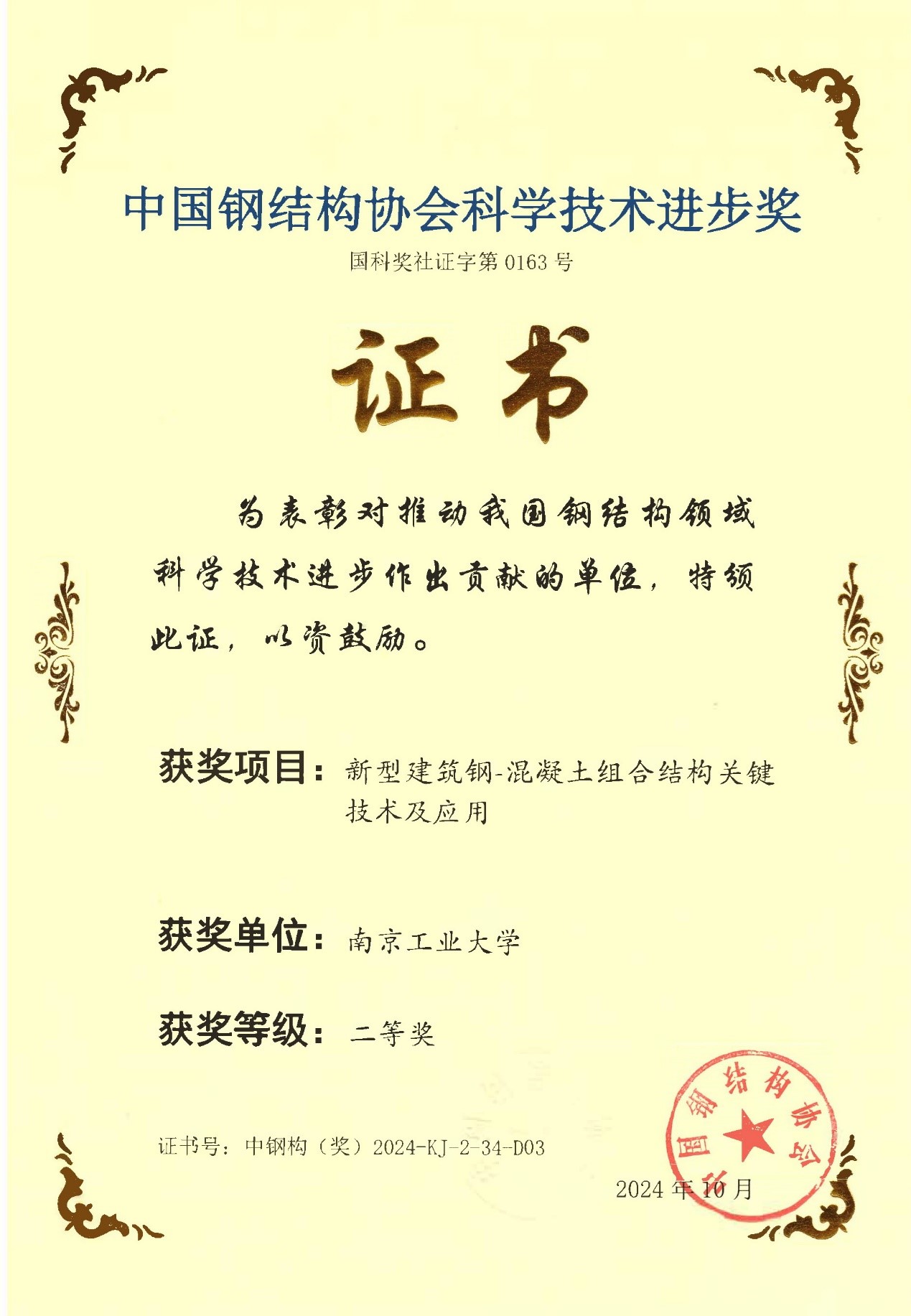 中国钢结构协会科学技术进步奖

国科奖社证字第0163号

证书

为表彰对推动我国钢结构领域科学技术进步作出贡献的单位，特颁此证，以资鼓励。

获奖项目：新型建筑钢-混凝土组合结构关键技术及应用

获奖单位：南京工业大学

获奖等级：二等奖

证书号：中钢构（奖）2024-KJ-2-34-D03

2024年10月

中国钢结构协会